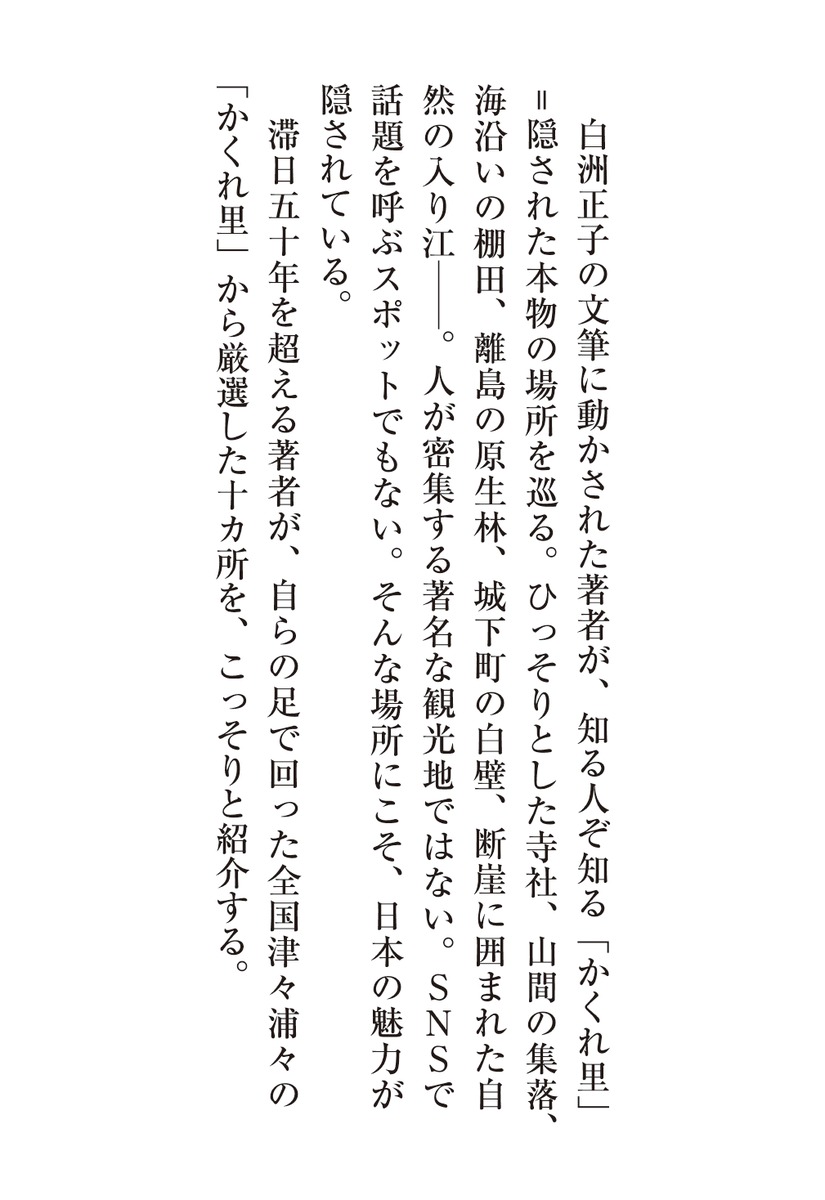 白洲正子の文筆に動かされた著者が、知る人ぞ知る「かくれ里」＝隠された本物の場所を巡る。ひっそりとした寺社、山間の集落、海沿いの棚田、離島の原生林、城下町の白壁、断崖に囲まれた自然の入り江――。人が密集する著名な観光地ではない。ＳＮＳで話題を呼ぶスポットでもない。そんな場所にこそ、日本の魅力が隠されている。

滞日五十年を超える著者が、自らの足で回った全国津々浦々の「かくれ里」から厳選した十カ所を、こっそりと紹介する。